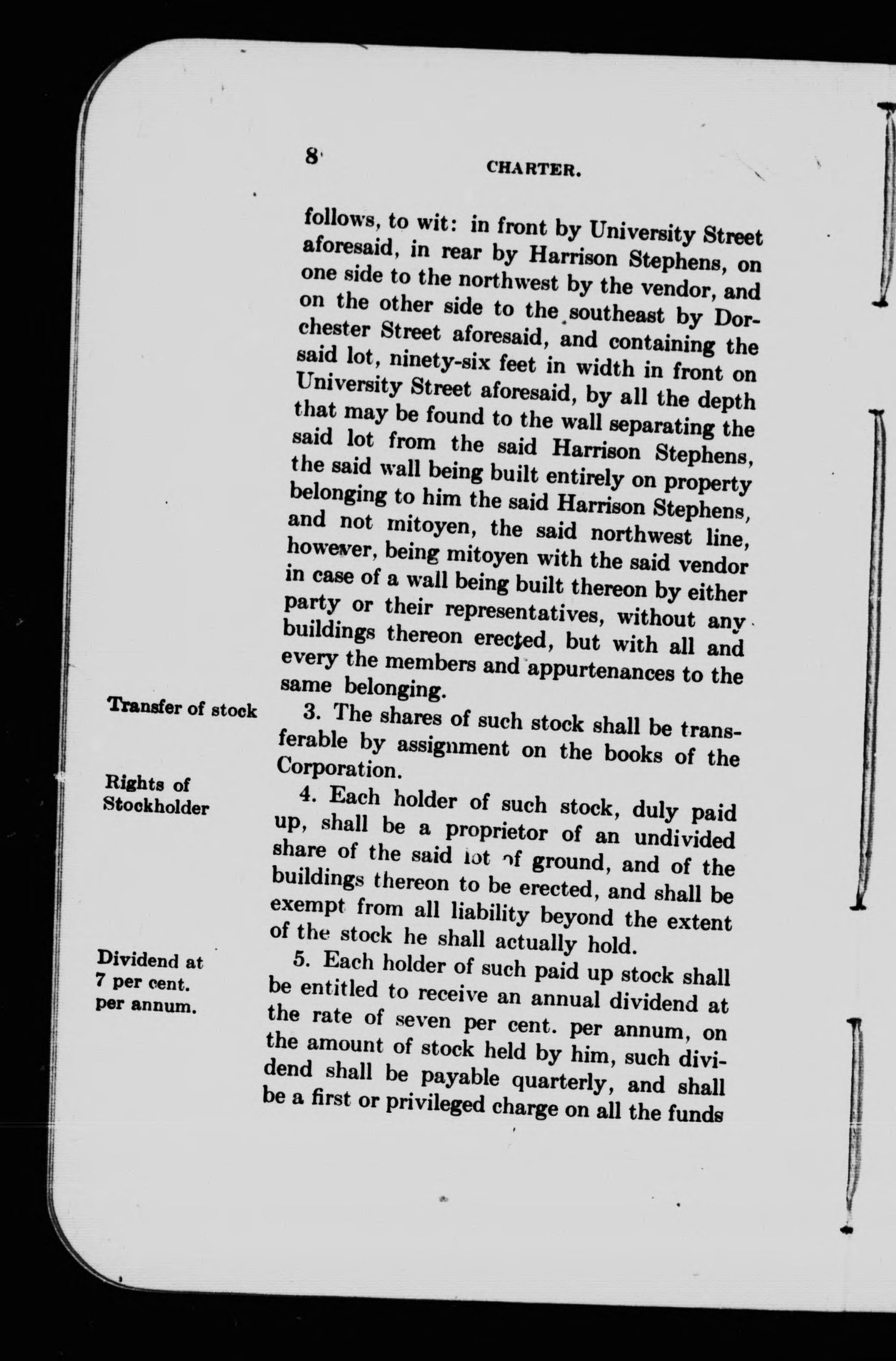 8 CHARTER.

follows, to wit: in front by University Street aforesaid, in rear by Harrison Stephens, on one side to the northwest by the vendor, and on the other side to the southeast by Dorchester Street aforesaid, and containing the said lot, ninety-six feet in width in front on University Street aforesaid, by all the depth that may be found to the wall separating the said lot from the said Harrison Stephens, the said wall being built entirely on property belonging to him the said Harrison Stephens, and not mitoyen, the said northwest line, however, being mitoyen with the said vendor in case of a wall being built thereon by either party or their representatives, without any buildings thereon erected, but with all and every the members and appurtenances to the same belonging.

Transfer of stock

3. The shares of such stock shall be transferable by assignment on the books of the Corporation.

Rights of Stockholder

4. Each holder of such stock, duly paid up, shall be a proprietor of an undivided share of the said lot of ground, and of the buildings thereon to be erected, and shall be exempt from all liability beyond the extent of the stock he shall actually hold.

Dividend at 7 per cent. per annum.

5. Each holder of such paid up stock shall be entitled to receive an annual dividend at the rate of seven per cent. per annum, on the amount of stock held by him, such dividend shall be payable quarterly, and shall be a first or privileged charge on all the funds